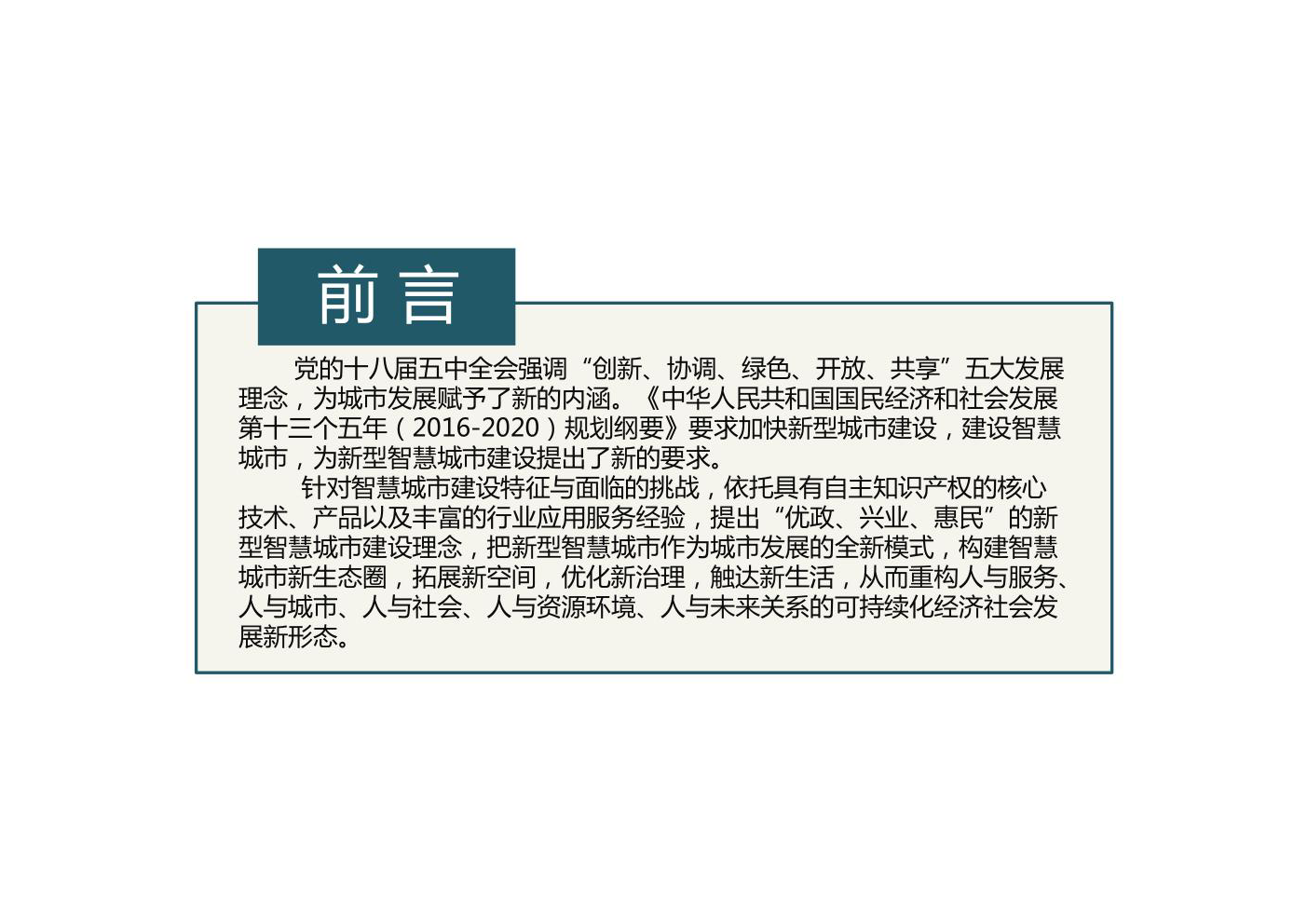 前言

党的十八届五中全会强调“创新、协调、绿色、开放、共享”五大发展理念，为城市发展赋予了新的内涵。《中华人民共和国国民经济和社会发展第十三个五年（2016-2020）规划纲要》要求加快新型城市建设，建设智慧城市，为新型智慧城市建设提出了新的要求。

针对智慧城市建设特征与面临的挑战，依托具有自主知识产权的核心技术、产品以及丰富的行业应用服务经验，提出“优政、兴业、惠民”的新型智慧城市建设理念，把新型智慧城市作为城市发展的全新模式，构建智慧城市新生态圈，拓展新空间，优化新治理，触达新生活，从而重构人与服务、人与城市、人与社会、人与资源环境、人与未来关系的可持续化经济社会发展新形态。